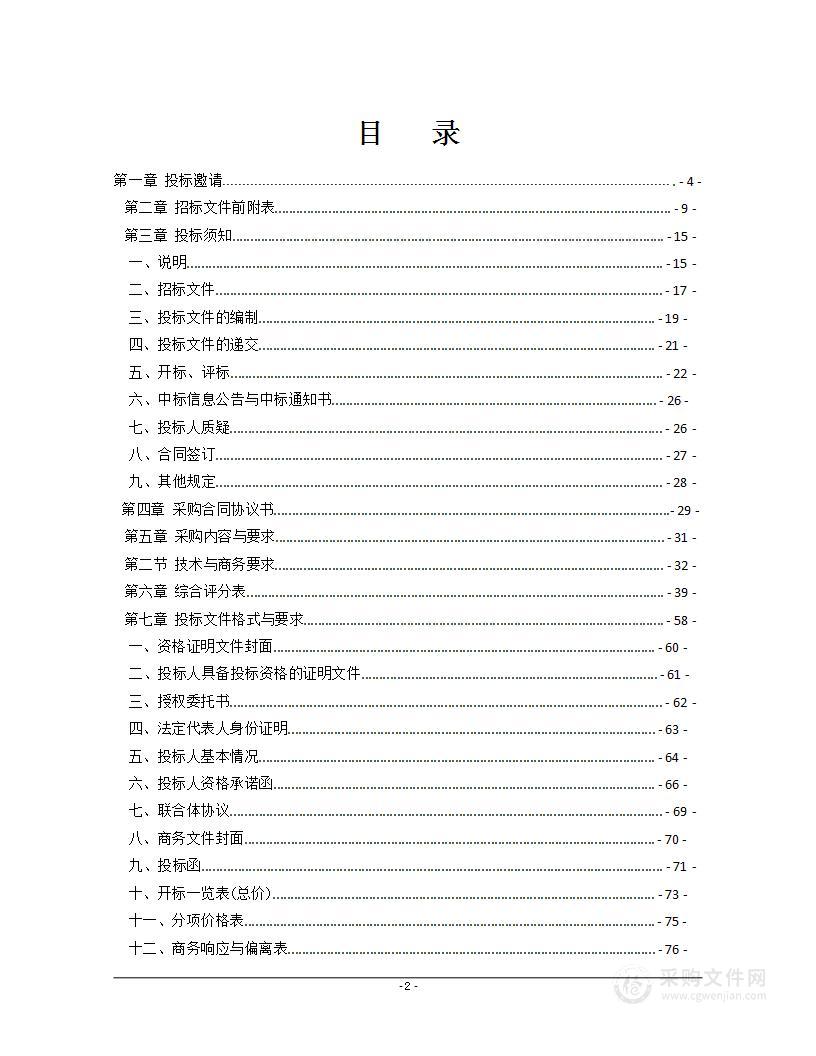 目 录

第一章 投标邀请 - 4 -
第二章 招标文件前附表 - 9 -
第三章 投标须知 - 15 -
一、说明 - 15 -
二、招标文件 - 17 -
三、投标文件的编制 - 19 -
四、投标文件的递交 - 21 -
五、开标、评标 - 22 -
六、中标信息公告与中标通知书 - 26 -
七、投标人质疑 - 26 -
八、合同签订 - 27 -
九、其他规定 - 28 -
第四章 采购合同协议书 - 29 -
第五章 采购内容与要求 - 31 -
第二节 技术与商务要求 - 32 -
第六章 综合评分表 - 39 -
第七章 投标文件格式与要求 - 58 -
一、资格证明文件封面 - 60 -
二、投标人具备投标资格的证明文件 - 61 -
三、授权委托书 - 62 -
四、法定代表人身份证明 - 63 -
五、投标人基本情况 - 64 -
六、投标人资格承诺函 - 66 -
七、联合体协议 - 69 -
八、商务文件封面 - 70 -
九、投标函 - 71 -
十、开标一览表(总价) - 73 -
十一、分项价格表 - 75 -
十二、商务响应与偏离表 - 76 -

- 2 -

采购文件网 www.cgwenjian.com